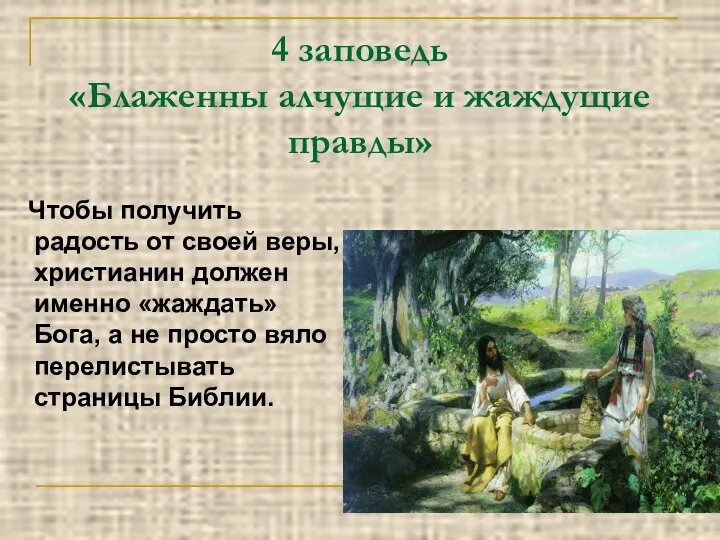 4 заповедь
«Блаженны алчущие и жаждущие правды»

Чтобы получить радость от своей веры, христианин должен именно «жаждать» Бога, а не просто вяло перелистывать страницы Библии.